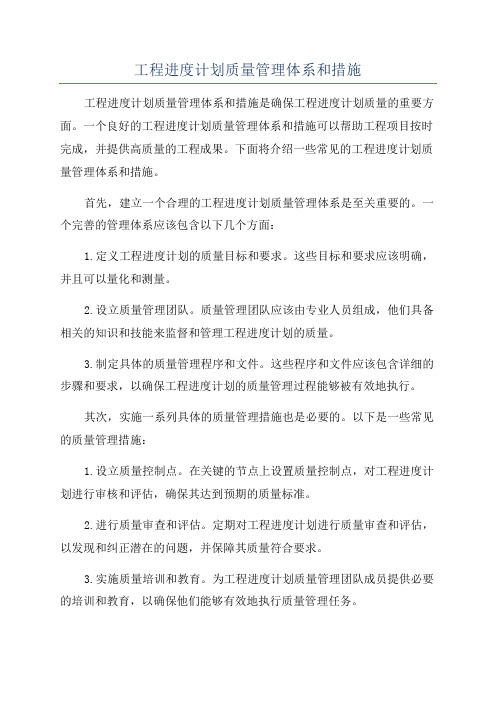 工程进度计划质量管理体系和措施

工程进度计划质量管理体系和措施是确保工程进度计划质量的重要方面。一个良好的工程进度计划质量管理体系和措施可以帮助工程项目按时完成，并提供高质量的工程成果。下面将介绍一些常见的工程进度计划质量管理体系和措施。

首先，建立一个合理的工程进度计划质量管理体系是至关重要的。一个完善的管理体系应该包含以下几个方面：

1.定义工程进度计划的质量目标和要求。这些目标和要求应该明确，并且可以量化和测量。

2.设立质量管理团队。质量管理团队应该由专业人员组成，他们具备相关的知识和技能来监督和管理工程进度计划的质量。

3.制定具体的质量管理程序和文件。这些程序和文件应该包含详细的步骤和要求，以确保工程进度计划的质量管理过程能够被有效地执行。

其次，实施一系列具体的质量管理措施也是必要的。以下是一些常见的质量管理措施：

1.设立质量控制点。在关键的节点上设置质量控制点，对工程进度计划进行审核和评估，确保其达到预期的质量标准。

2.进行质量审查和评估。定期对工程进度计划进行质量审查和评估，以发现和纠正潜在的问题，并保障其质量符合要求。

3.实施质量培训和教育。为工程进度计划质量管理团队成员提供必要的培训和教育，以确保他们能够有效地执行质量管理任务。